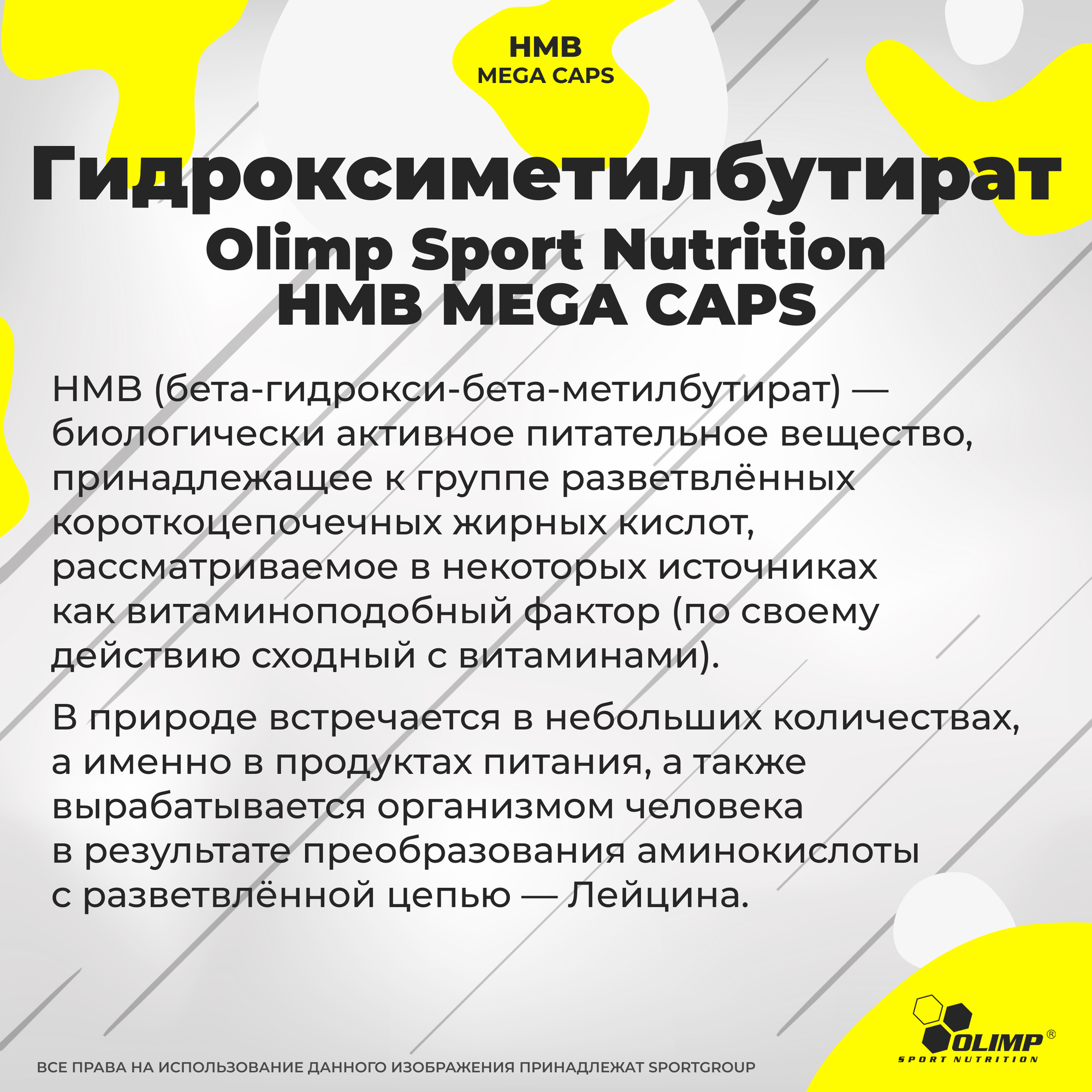 HMB
MEGA CAPS

Гидроксиметилбутират
Olimp Sport Nutrition
HMB MEGA CAPS

HMB (бета-гидрокси-бета-метилбутират) — биологически активное питательное вещество, принадлежащее к группе разветвлённых короткоцепочечных жирных кислот, рассматриваемое в некоторых источниках как витаминоподобный фактор (по своему действию сходный с витаминами).

В природе встречается в небольших количествах, а именно в продуктах питания, а также вырабатывается организмом человека в результате преобразования аминокислоты с разветвлённой цепью — Лейцина.

ВСЕ ПРАВА НА ИСПОЛЬЗОВАНИЕ ДАННОГО ИЗОБРАЖЕНИЯ ПРИНАДЛЕЖАТ SPORTGROUP

OLIMP®
SPORT NUTRITION